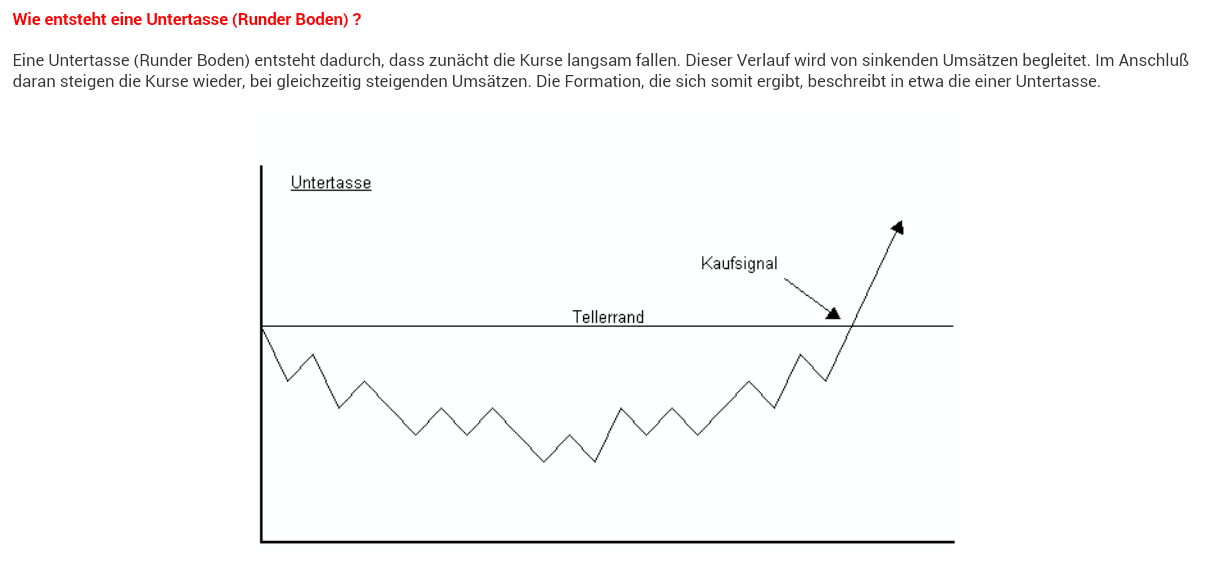 Wie entsteht eine Untertasse (Runder Boden) ?

Eine Untertasse (Runder Boden) entsteht dadurch, dass zunächt die Kurse langsam fallen. Dieser Verlauf wird von sinkenden Umsätzen begleitet. Im Anschluß daran steigen die Kurse wieder, bei gleichzeitig steigenden Umsätzen. Die Formation, die sich somit ergibt, beschreibt in etwa die einer Untertasse.

Untertasse

Kaufsignal

Tellerrand